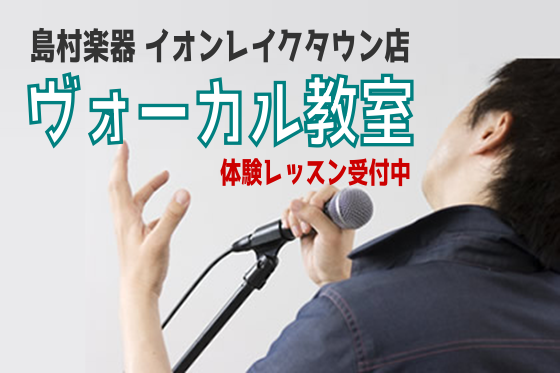 島村楽器 イオンレイクタウン店
ヴォーカル教室
体験レッスン受付中